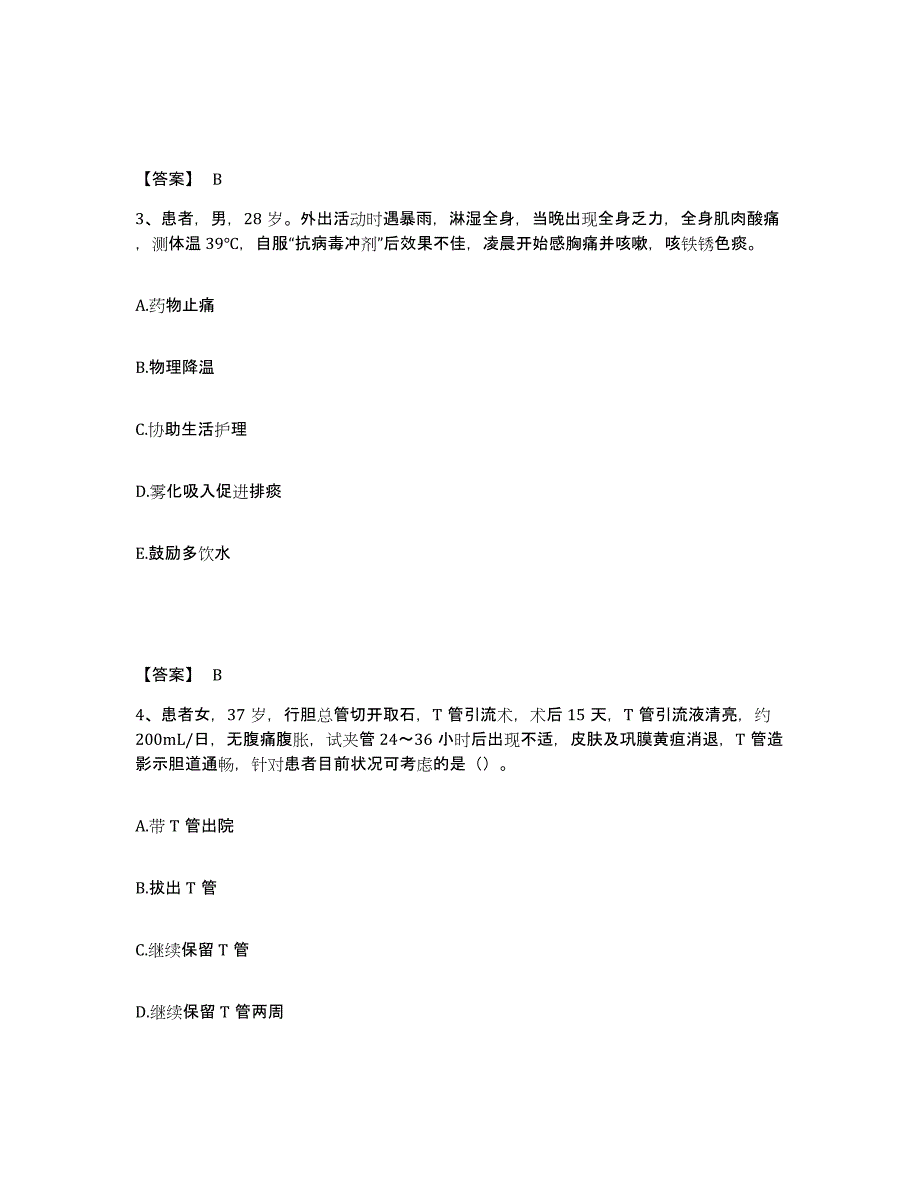 【答案】 B

3、患者，男，28 岁。外出活动时遇暴雨，淋湿全身，当晚出现全身乏力，全身肌肉酸痛，测体温 39℃，自服“抗病毒冲剂”后效果不佳，凌晨开始感胸痛并咳嗽，咳铁锈色痰。

A.药物止痛

B.物理降温

C.协助生活护理

D.雾化吸入促进排痰

E.鼓励多饮水

【答案】 B

4、患者女，37 岁，行胆总管切开取石，T 管引流术，术后 15 天，T 管引流液清亮，约 200mL/日，无腹痛腹胀，试夹管 24～36 小时后出现不适，皮肤及巩膜黄疸消退，T 管造影示胆道通畅，针对患者目前状况可考虑的是（）。

A.带 T 管出院

B.拔出 T 管

C.继续保留 T 管

D.继续保留 T 管两周